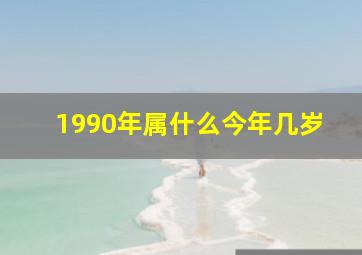 1990年属什么今年几岁